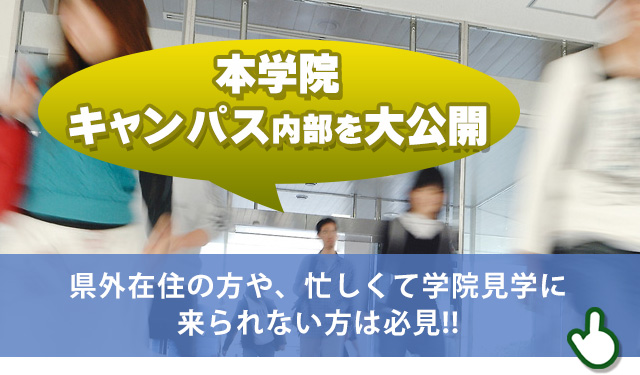 本学院
キャンパス内部を大公開

県外在住の方や、忙しくて学院見学に来られない方は必見!!